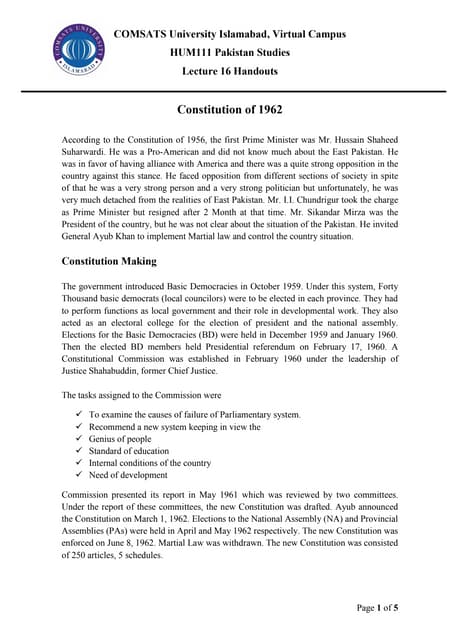 COMSATS UNIVERSITY ISLAMABAD

COMSATS University Islamabad, Virtual Campus
HUM111 Pakistan Studies
Lecture 16 Handouts

Constitution of 1962

According to the Constitution of 1956, the first Prime Minister was Mr. Hussain Shaheed Suharwardi. He was a Pro-American and did not know much about the East Pakistan. He was in favor of having alliance with America and there was a quite strong opposition in the country against this stance. He faced opposition from different sections of society in spite of that he was a very strong person and a very strong politician but unfortunately, he was very much detached from the realities of East Pakistan. Mr. I.I. Chundrigur took the charge as Prime Minister but resigned after 2 Month at that time. Mr. Sikandar Mirza was the President of the country, but he was not clear about the situation of the Pakistan. He invited General Ayub Khan to implement Martial law and control the country situation.

Constitution Making

The government introduced Basic Democracies in October 1959. Under this system, Forty Thousand basic democrats (local councilors) were to be elected in each province. They had to perform functions as local government and their role in developmental work. They also acted as an electoral college for the election of president and the national assembly. Elections for the Basic Democracies (BD) were held in December 1959 and January 1960. Then the elected BD members held Presidential referendum on February 17, 1960. A Constitutional Commission was established in February 1960 under the leadership of Justice Shahabuddin, former Chief Justice.

The tasks assigned to the Commission were

✓ To examine the causes of failure of Parliamentary system.
✓ Recommend a new system keeping in view the
✓ Genius of people
✓ Standard of education
✓ Internal conditions of the country
✓ Need of development

Commission presented its report in May 1961 which was reviewed by two committees. Under the report of these committees, the new Constitution was drafted. Ayub announced the Constitution on March 1, 1962. Elections to the National Assembly (NA) and Provincial Assemblies (PAs) were held in April and May 1962 respectively. The new Constitution was enforced on June 8, 1962. Martial Law was withdrawn. The new Constitution was consisted of 250 articles, 5 schedules.

Page 1 of 5